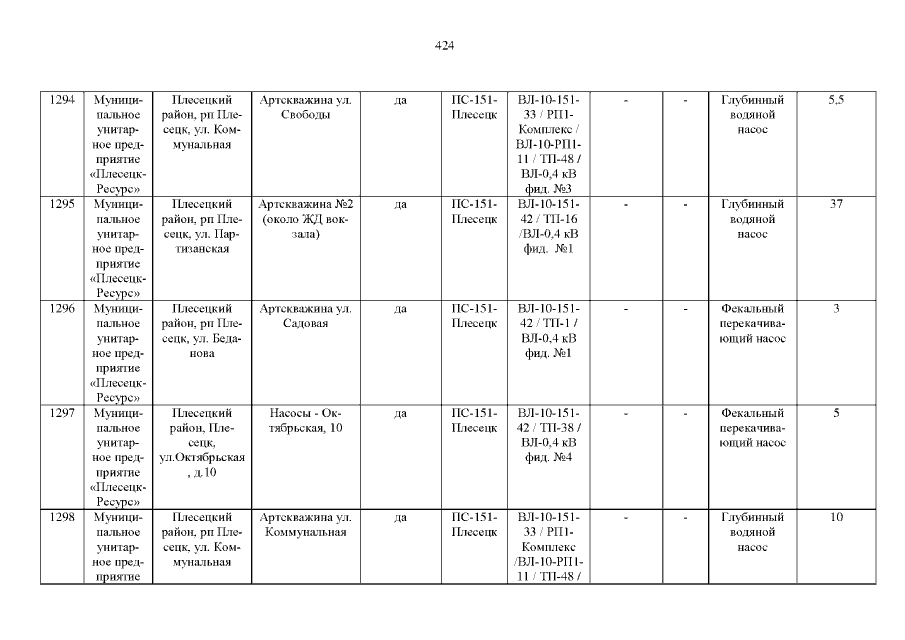 424

| 1294 | Муниципальное унитарное предприятие «Плесецк-Ресурс» | Плесецкий район, рп Плесецк, ул. Коммунальная | Артскважина ул. Свободы | да | ПС-151-Плесецк | ВЛ-10-151-33 / РП1-Комплекс / ВЛ-10-РП1-11 / ТП-48 / ВЛ-0,4 кВ фид. №3 | - | - | Глубинный водяной насос | 5,5 |
|---|---|---|---|---|---|---|---|---|---|---|
| 1295 | Муниципальное унитарное предприятие «Плесецк-Ресурс» | Плесецкий район, рп Плесецк, ул. Партизанская | Артскважина №2 (около ЖД вокзала) | да | ПС-151-Плесецк | ВЛ-10-151-42 / ТП-16 /ВЛ-0,4 кВ фид. №1 | - | - | Глубинный водяной насос | 37 |
| 1296 | Муниципальное унитарное предприятие «Плесецк-Ресурс» | Плесецкий район, рп Плесецк, ул. Беданова | Артскважина ул. Садовая | да | ПС-151-Плесецк | ВЛ-10-151-42 / ТП-1 / ВЛ-0,4 кВ фид. №1 | - | - | Фекальный перекачивающий насос | 3 |
| 1297 | Муниципальное унитарное предприятие «Плесецк-Ресурс» | Плесецкий район, Плесецк, ул.Октябрьская , д.10 | Насосы - Октябрьская, 10 | да | ПС-151-Плесецк | ВЛ-10-151-42 / ТП-38 / ВЛ-0,4 кВ фид. №4 | - | - | Фекальный перекачивающий насос | 5 |
| 1298 | Муниципальное унитарное предприятие | Плесецкий район, рп Плесецк, ул. Коммунальная | Артскважина ул. Коммунальная | да | ПС-151-Плесецк | ВЛ-10-151-33 / РП1-Комплекс /ВЛ-10-РП1-11 / ТП-48 / | - | - | Глубинный водяной насос | 10 |